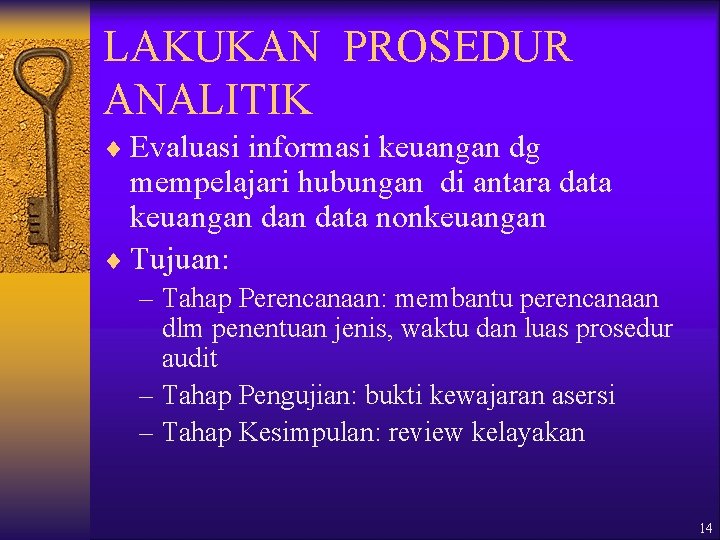 LAKUKAN PROSEDUR ANALITIK

♦ Evaluasi informasi keuangan dg mempelajari hubungan di antara data keuangan dan data nonkeuangan

♦ Tujuan:
– Tahap Perencanaan: membantu perencanaan dlm penentuan jenis, waktu dan luas prosedur audit
– Tahap Pengujian: bukti kewajaran asersi
– Tahap Kesimpulan: review kelayakan

14